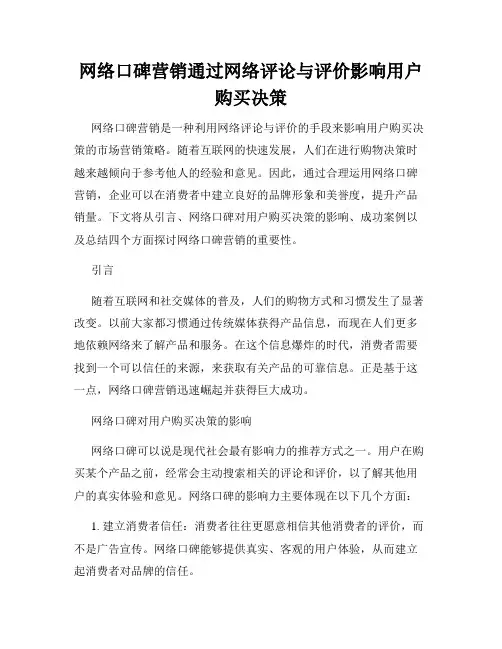 网络口碑营销通过网络评论与评价影响用户购买决策

网络口碑营销是一种利用网络评论与评价的手段来影响用户购买决策的市场营销策略。随着互联网的快速发展，人们在进行购物决策时越来越倾向于参考他人的经验和意见。因此，通过合理运用网络口碑营销，企业可以在消费者中建立良好的品牌形象和美誉度，提升产品销量。下文将从引言、网络口碑对用户购买决策的影响、成功案例以及总结四个方面探讨网络口碑营销的重要性。

引言

随着互联网和社交媒体的普及，人们的购物方式和习惯发生了显著改变。以前大家都习惯通过传统媒体获得产品信息，而现在人们更多地依赖网络来了解产品和服务。在这个信息爆炸的时代，消费者需要找到一个可以信任的来源，来获取有关产品的可靠信息。正是基于这一点，网络口碑营销迅速崛起并获得巨大成功。

网络口碑对用户购买决策的影响

网络口碑可以说是现代社会最有影响力的推荐方式之一。用户在购买某个产品之前，经常会主动搜索相关的评论和评价，以了解其他用户的真实体验和意见。网络口碑的影响力主要体现在以下几个方面：

1. 建立消费者信任：消费者往往更愿意相信其他消费者的评价，而不是广告宣传。网络口碑能够提供真实、客观的用户体验，从而建立起消费者对品牌的信任。